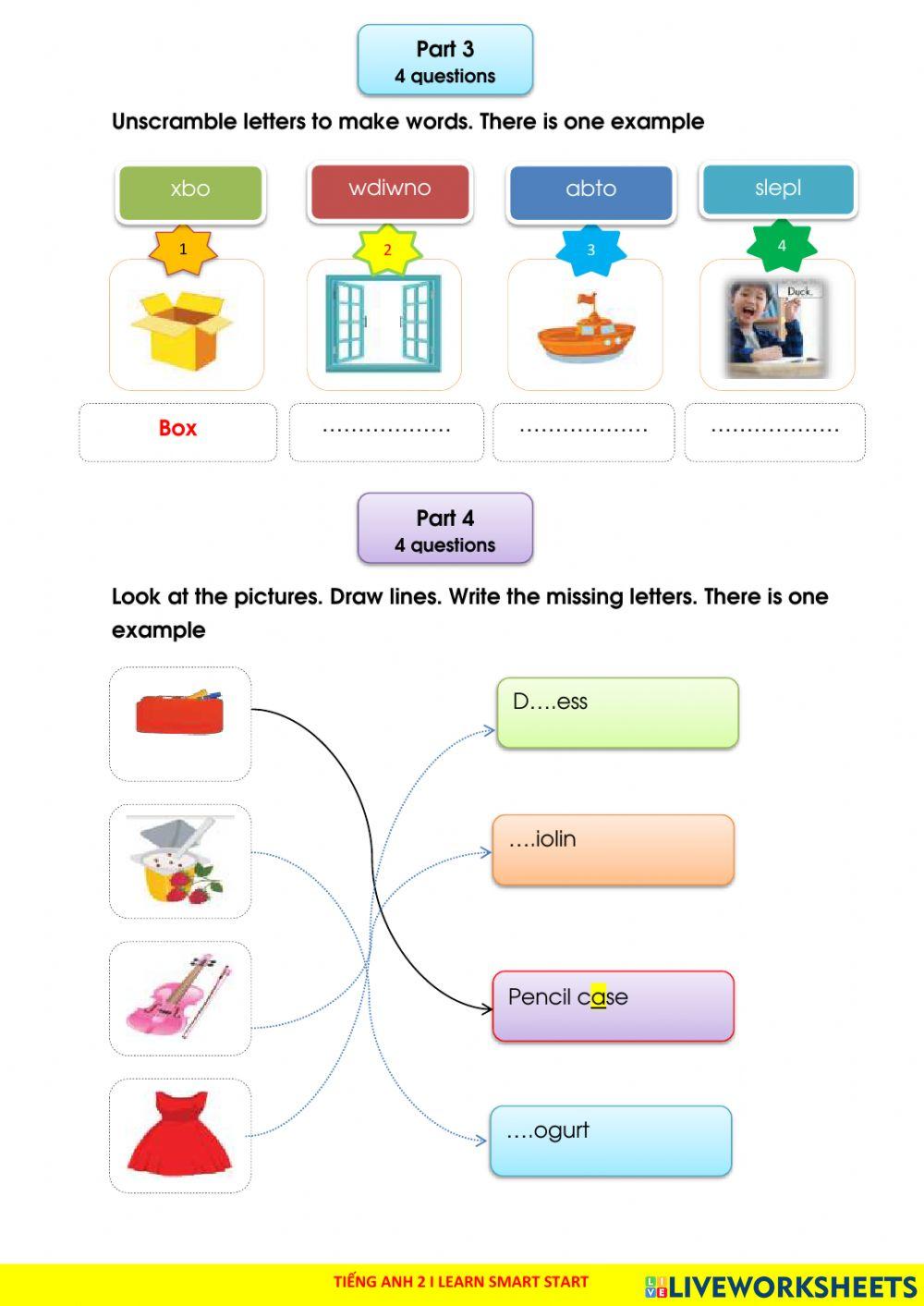 Part 3
4 questions

Unscramble letters to make words. There is one example

xbo
wdiwno
abto
slepl

1
2
3
4

Duck.

Box
………………
………………
………………

Part 4
4 questions

Look at the pictures. Draw lines. Write the missing letters. There is one example

D….ess

….iolin

Pencil case

….ogurt

TIẾNG ANH 2 I LEARN SMART START

LIVEWORKSHEETS